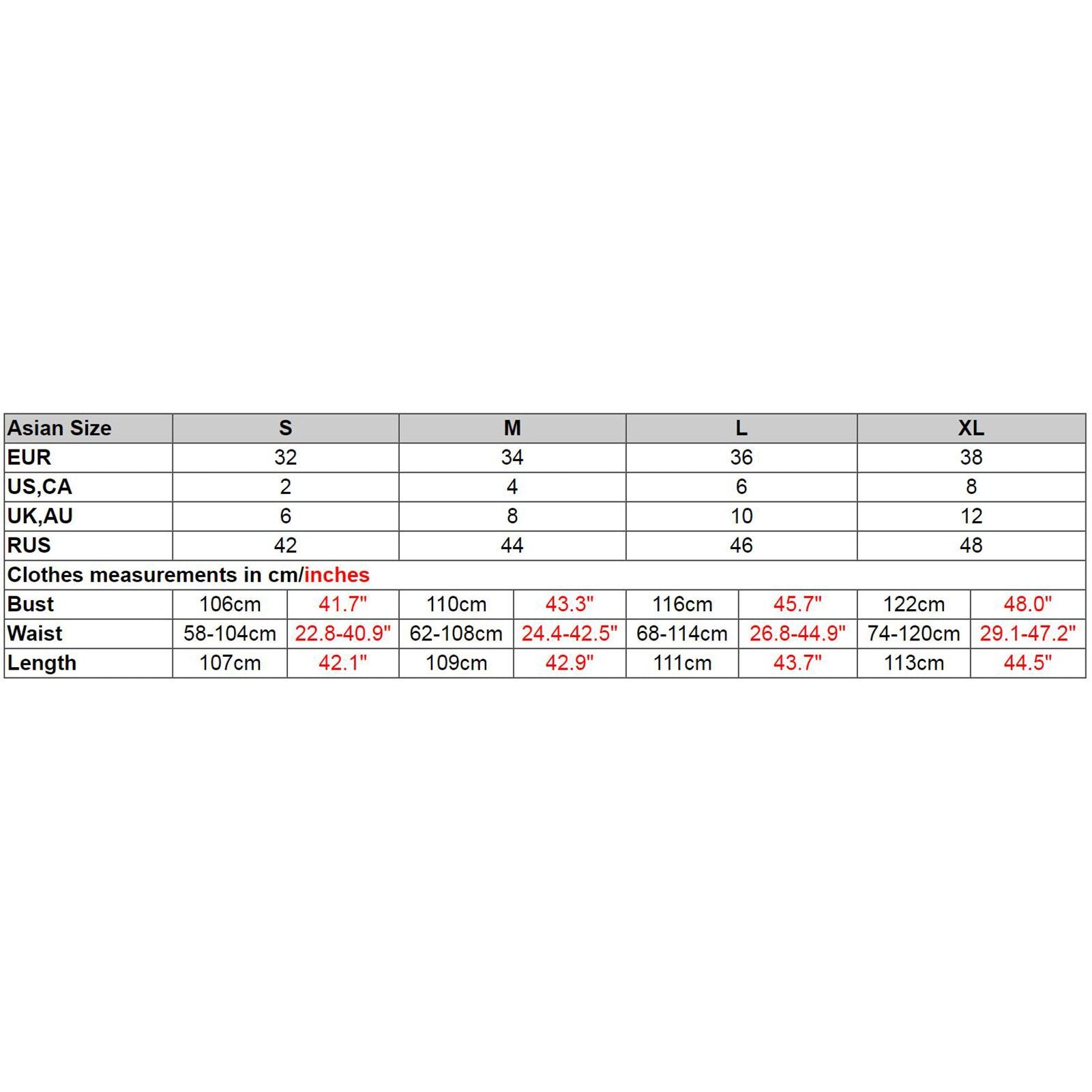 | Asian Size | S | | M | | L | | XL | |
|---|---|---|---|---|---|---|---|---|
| EUR | 32 | | 34 | | 36 | | 38 | |
| US,CA | 2 | | 4 | | 6 | | 8 | |
| UK,AU | 6 | | 8 | | 10 | | 12 | |
| RUS | 42 | | 44 | | 46 | | 48 | |
| Clothes measurements in cm/inches | | | | | | | | |
| Bust | 106cm | 41.7" | 110cm | 43.3" | 116cm | 45.7" | 122cm | 48.0" |
| Waist | 58-104cm | 22.8-40.9" | 62-108cm | 24.4-42.5" | 68-114cm | 26.8-44.9" | 74-120cm | 29.1-47.2" |
| Length | 107cm | 42.1" | 109cm | 42.9" | 111cm | 43.7" | 113cm | 44.5" |